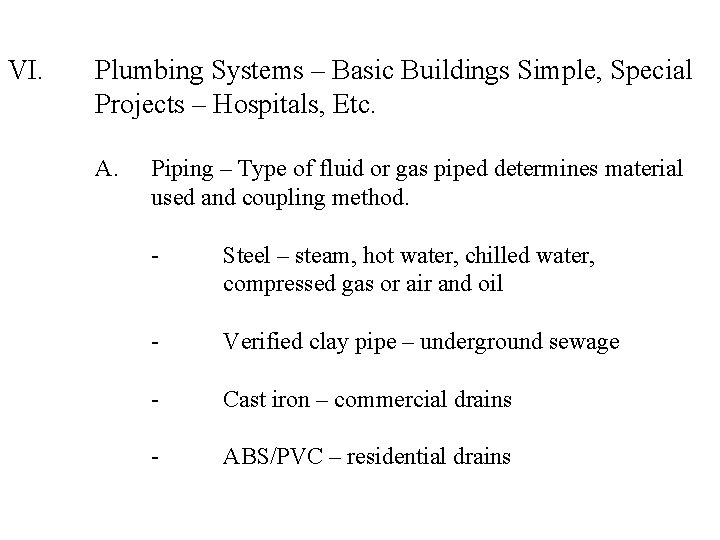 VI. Plumbing Systems – Basic Buildings Simple, Special Projects – Hospitals, Etc.

A. Piping – Type of fluid or gas piped determines material used and coupling method.

- Steel – steam, hot water, chilled water, compressed gas or air and oil

- Verified clay pipe – underground sewage

- Cast iron – commercial drains

- ABS/PVC – residential drains